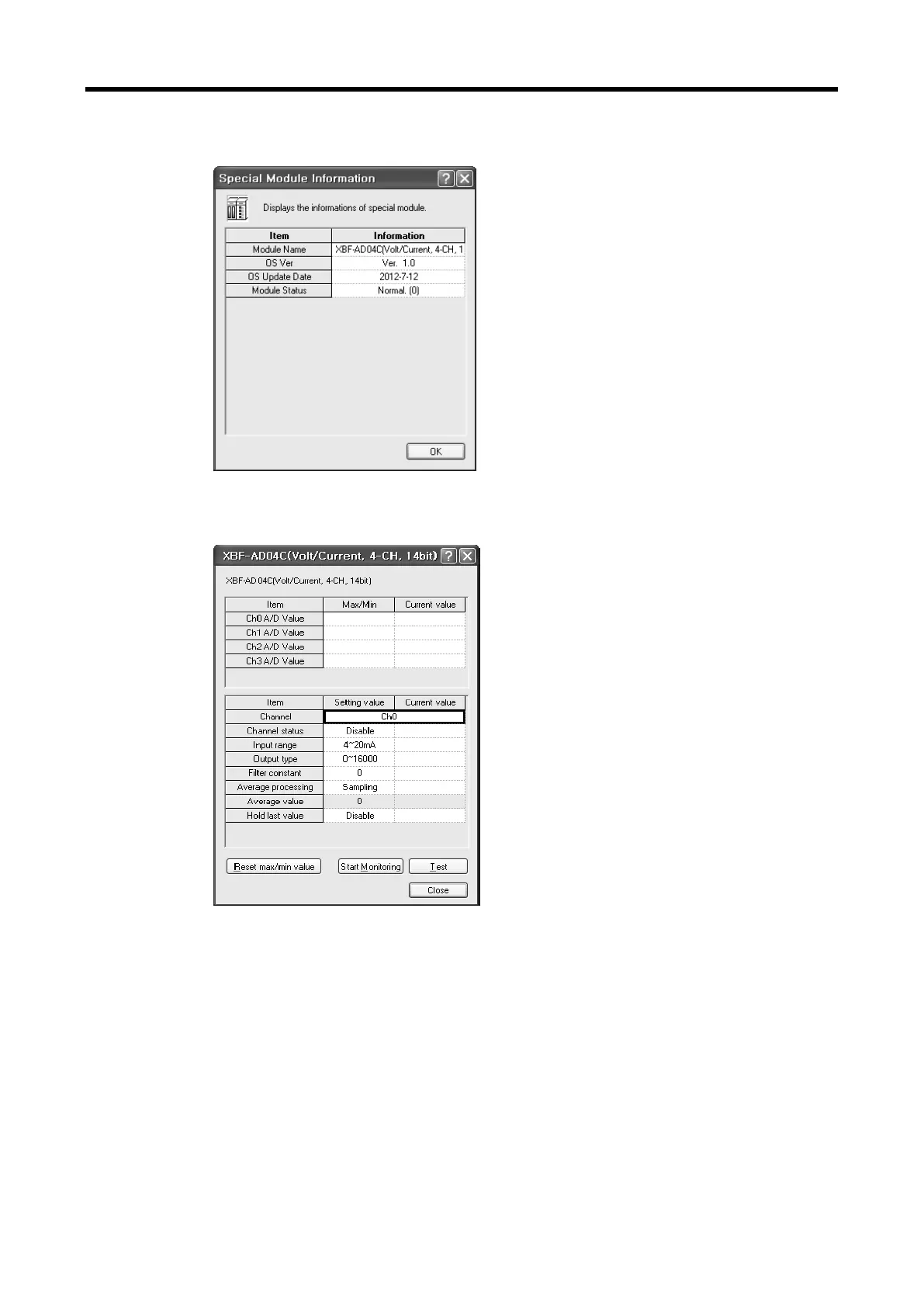 Special Module Information

Displays the informations of special module.

| Item | Information |
|---|---|
| Module Name | XBF-AD04C(Volt/Current, 4-CH, 1 |
| OS Ver | Ver. 1.0 |
| OS Update Date | 2012-7-12 |
| Module Status | Normal. (0) |

OK

XBF-AD04C(Volt/Current, 4-CH, 14bit)

XBF-AD04C(Volt/Current, 4-CH, 14bit)

| Item | Max/Min | Current value |
|---|---|---|
| Ch0 A/D Value | | |
| Ch1 A/D Value | | |
| Ch2 A/D Value | | |
| Ch3 A/D Value | | |

| Item | Setting value | Current value |
|---|---|---|
| Channel | Ch0 | |
| Channel status | Disable | |
| Input range | 4~20mA | |
| Output type | 0~16000 | |
| Filter constant | 0 | |
| Average processing | Sampling | |
| Average value | 0 | |
| Hold last value | Disable | |

Reset max/min value
Start Monitoring
Test
Close